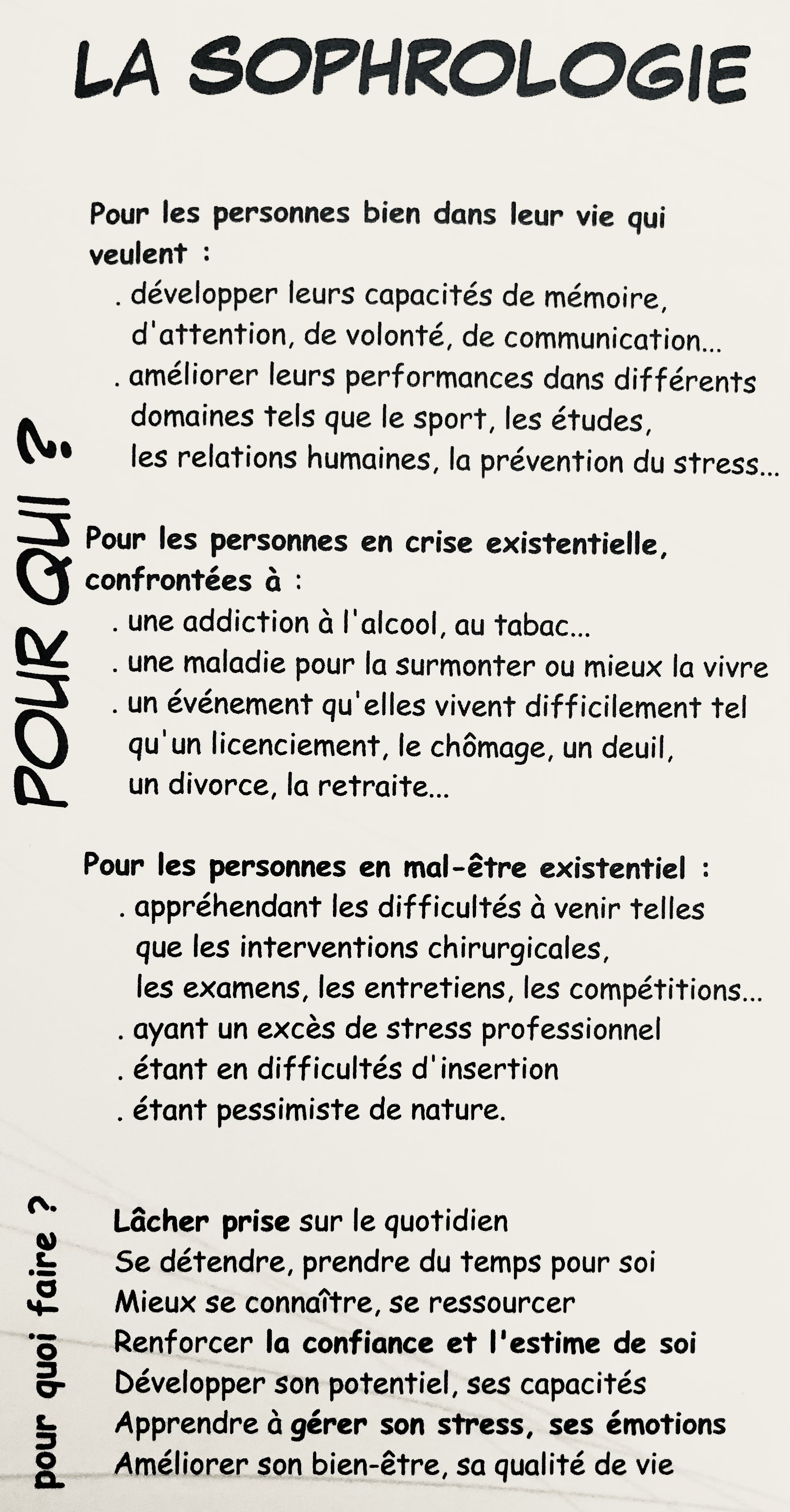 LA SOPHROLOGIE

POUR QUI ?

Pour les personnes bien dans leur vie qui veulent :
. développer leurs capacités de mémoire, d'attention, de volonté, de communication...
. améliorer leurs performances dans différents domaines tels que le sport, les études, les relations humaines, la prévention du stress...

Pour les personnes en crise existentielle, confrontées à :
. une addiction à l'alcool, au tabac...
. une maladie pour la surmonter ou mieux la vivre
. un événement qu'elles vivent difficilement tel qu'un licenciement, le chômage, un deuil, un divorce, la retraite...

Pour les personnes en mal-être existentiel :
. appréhendant les difficultés à venir telles que les interventions chirurgicales, les examens, les entretiens, les compétitions...
. ayant un excès de stress professionnel
. étant en difficultés d'insertion
. étant pessimiste de nature.

pour quoi faire ?

Lâcher prise sur le quotidien
Se détendre, prendre du temps pour soi
Mieux se connaître, se ressourcer
Renforcer la confiance et l'estime de soi
Développer son potentiel, ses capacités
Apprendre à gérer son stress, ses émotions
Améliorer son bien-être, sa qualité de vie